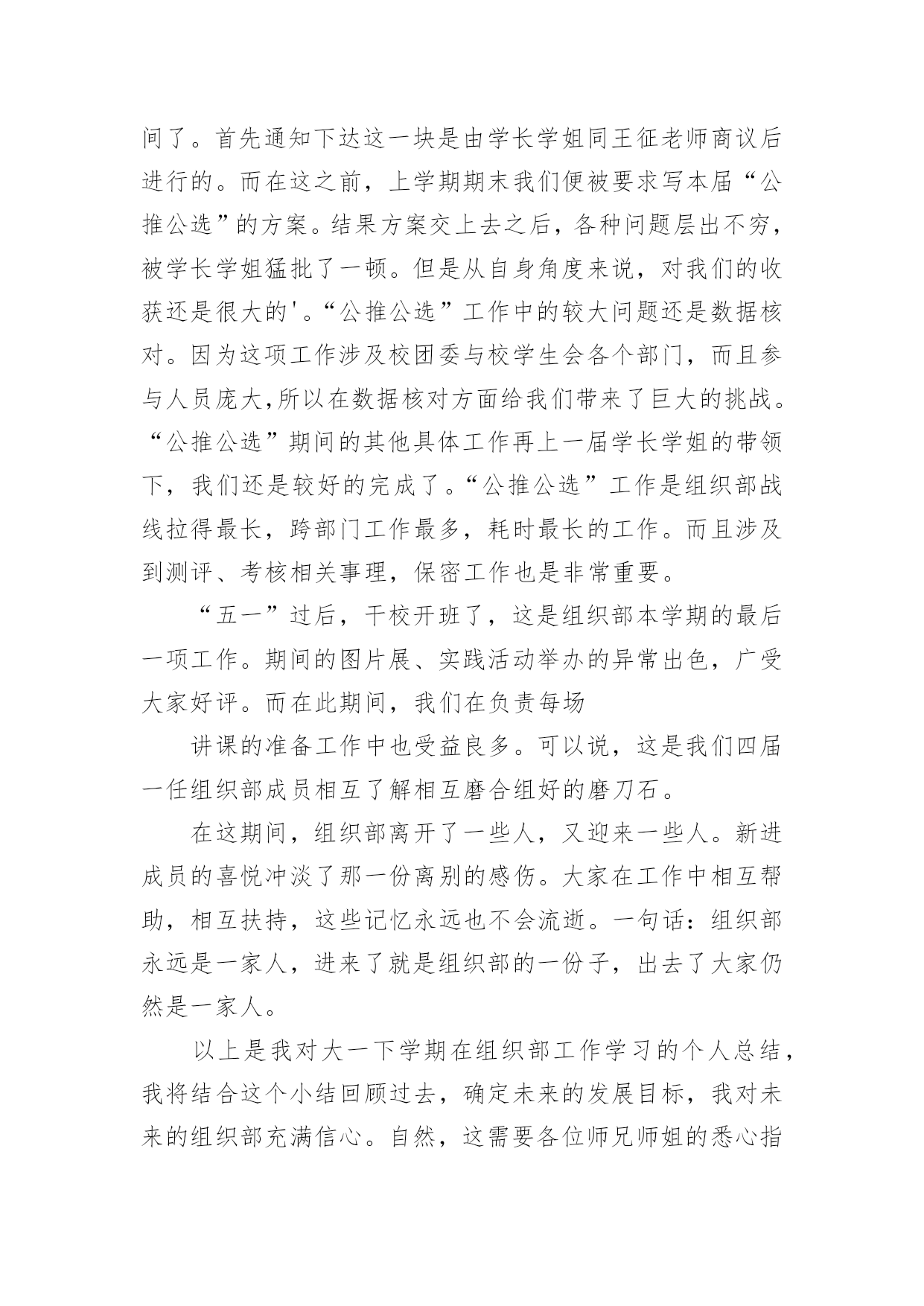 间了。首先通知下达这一块是由学长学姐同王征老师商议后进行的。而在这之前，上学期期末我们便被要求写本届“公推公选”的方案。结果方案交上去之后，各种问题层出不穷，被学长学姐猛批了一顿。但是从自身角度来说，对我们的收获还是很大的'。“公推公选”工作中的较大问题还是数据核对。因为这项工作涉及校团委与校学生会各个部门，而且参与人员庞大,所以在数据核对方面给我们带来了巨大的挑战。“公推公选”期间的其他具体工作再上一届学长学姐的带领下，我们还是较好的完成了。“公推公选”工作是组织部战线拉得最长，跨部门工作最多，耗时最长的工作。而且涉及到测评、考核相关事理，保密工作也是非常重要。

“五一”过后，干校开班了，这是组织部本学期的最后一项工作。期间的图片展、实践活动举办的异常出色，广受大家好评。而在此期间，我们在负责每场

讲课的准备工作中也受益良多。可以说，这是我们四届一任组织部成员相互了解相互磨合组好的磨刀石。

在这期间，组织部离开了一些人，又迎来一些人。新进成员的喜悦冲淡了那一份离别的感伤。大家在工作中相互帮助，相互扶持，这些记忆永远也不会流逝。一句话：组织部永远是一家人，进来了就是组织部的一份子，出去了大家仍然是一家人。

以上是我对大一下学期在组织部工作学习的个人总结，我将结合这个小结回顾过去，确定未来的发展目标，我对未来的组织部充满信心。自然，这需要各位师兄师姐的悉心指